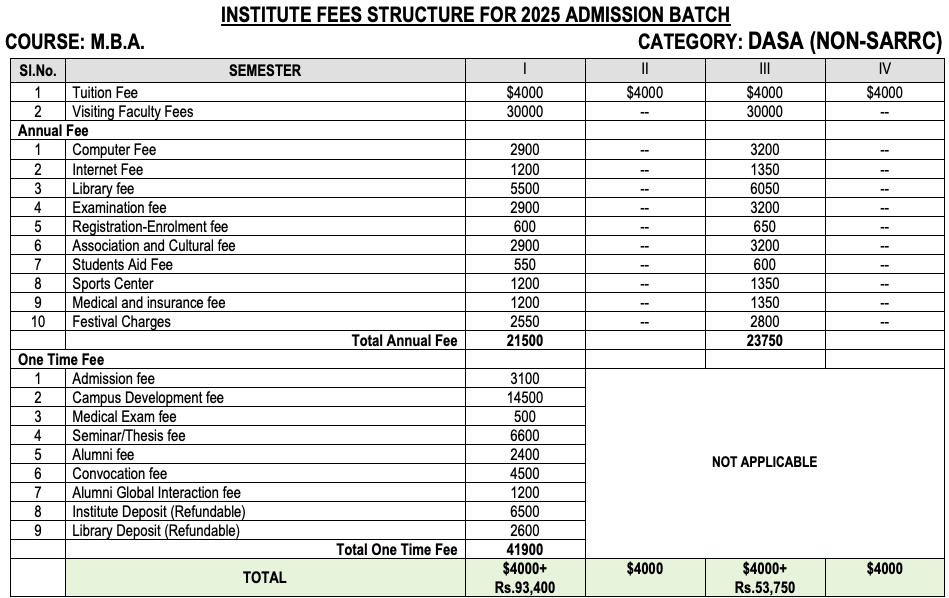 INSTITUTE FEES STRUCTURE FOR 2025 ADMISSION BATCH

COURSE: M.B.A.

CATEGORY: DASA (NON-SARRC)

| Sl.No. | SEMESTER | I | II | III | IV |
|---|---|---|---|---|---|
| 1 | Tuition Fee | \$4000 | \$4000 | \$4000 | \$4000 |
| 2 | Visiting Faculty Fees | 30000 | -- | 30000 | -- |
| Annual Fee | | | | | |
| 1 | Computer Fee | 2900 | -- | 3200 | -- |
| 2 | Internet Fee | 1200 | -- | 1350 | -- |
| 3 | Library fee | 5500 | -- | 6050 | -- |
| 4 | Examination fee | 2900 | -- | 3200 | -- |
| 5 | Registration-Enrolment fee | 600 | -- | 650 | -- |
| 6 | Association and Cultural fee | 2900 | -- | 3200 | -- |
| 7 | Students Aid Fee | 550 | -- | 600 | -- |
| 8 | Sports Center | 1200 | -- | 1350 | -- |
| 9 | Medical and insurance fee | 1200 | -- | 1350 | -- |
| 10 | Festival Charges | 2550 | -- | 2800 | -- |
| | Total Annual Fee | 21500 | | 23750 | |
| One Time Fee | | | | | |
| 1 | Admission fee | 3100 | NOT APPLICABLE | | |
| 2 | Campus Development fee | 14500 | | | |
| 3 | Medical Exam fee | 500 | | | |
| 4 | Seminar/Thesis fee | 6600 | | | |
| 5 | Alumni fee | 2400 | | | |
| 6 | Convocation fee | 4500 | | | |
| 7 | Alumni Global Interaction fee | 1200 | | | |
| 8 | Institute Deposit (Refundable) | 6500 | | | |
| 9 | Library Deposit (Refundable) | 2600 | | | |
| | Total One Time Fee | 41900 | | | |
| | TOTAL | \$4000+ Rs.93,400 | \$4000 | \$4000+ Rs.53,750 | \$4000 |